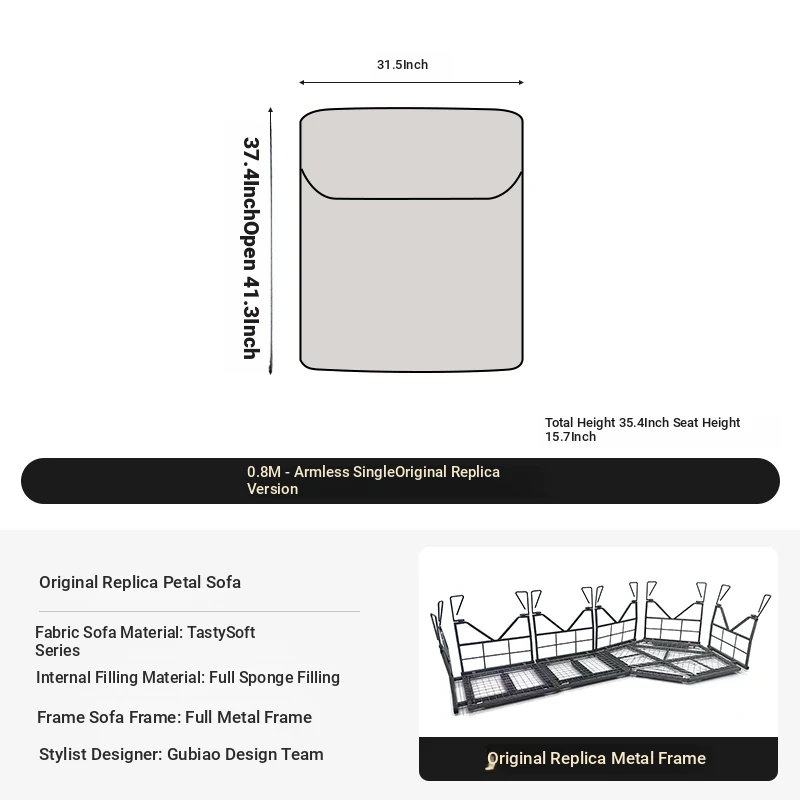 31.5Inch

37.4InchOpen 41.3Inch

Total Height 35.4Inch Seat Height 15.7Inch

0.8M - Armless SingleOriginal Replica Version

Original Replica Petal Sofa

Fabric Sofa Material: TastySoft Series

Internal Filling Material: Full Sponge Filling

Frame Sofa Frame: Full Metal Frame

Stylist Designer: Gubiao Design Team

Original Replica Metal Frame